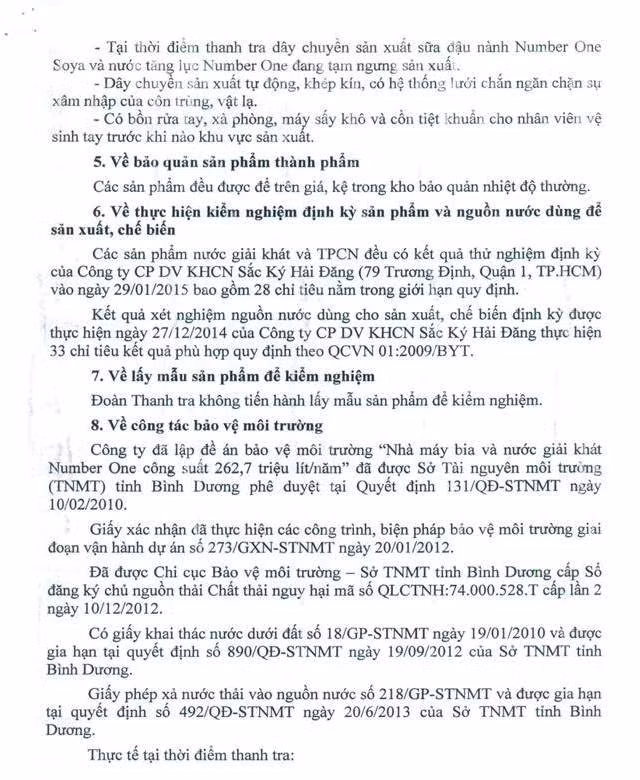 - Tại thời điểm thanh tra dây chuyền sản xuất sữa đậu nành Number One Soya và nước tăng lực Number One đang tạm ngưng sản xuất.
- Dây chuyền sản xuất tự động, khép kín, có hệ thống lưới chắn ngăn chặn sự xâm nhập của côn trùng, vật lạ.
- Có bồn rửa tay, xà phòng, máy sấy khô và cồn tiệt khuẩn cho nhân viên vệ sinh tay trước khi nào khu vực sản xuất.

5. Về bảo quản sản phẩm thành phẩm

Các sản phẩm đều được để trên giá, kệ trong kho bảo quản nhiệt độ thường.

6. Về thực hiện kiểm nghiệm định kỳ sản phẩm và nguồn nước dùng để sản xuất, chế biến

Các sản phẩm nước giải khát và TPCN đều có kết quả thử nghiệm định kỳ của Công ty CP DV KHCN Sắc Ký Hải Đăng (79 Trương Định, Quận 1, TP.HCM) vào ngày 29/01/2015 bao gồm 28 chỉ tiêu nằm trong giới hạn quy định.

Kết quả xét nghiệm nguồn nước dùng cho sản xuất, chế biến định kỳ được thực hiện ngày 27/12/2014 của Công ty CP DV KHCN Sắc Ký Hải Đăng thực hiện 33 chỉ tiêu kết quả phù hợp quy định theo QCVN 01:2009/BYT.

7. Về lấy mẫu sản phẩm để kiểm nghiệm

Đoàn Thanh tra không tiến hành lấy mẫu sản phẩm để kiểm nghiệm.

8. Về công tác bảo vệ môi trường

Công ty đã lập đề án bảo vệ môi trường "Nhà máy bia và nước giải khát Number One công suất 262,7 triệu lít/năm" đã được Sở Tài nguyên môi trường (TNMT) tỉnh Bình Dương phê duyệt tại Quyết định 131/QĐ-STNMT ngày 10/02/2010.

Giấy xác nhận đã thực hiện các công trình, biện pháp bảo vệ môi trường giai đoạn vận hành dự án số 273/GXN-STNMT ngày 20/01/2012.

Đã được Chi cục Bảo vệ môi trường – Sở TNMT tỉnh Bình Dương cấp Sổ đăng ký chủ nguồn thải Chất thải nguy hại mã số QLCTNH:74.000.528.T cấp lần 2 ngày 10/12/2012.

Có giấy khai thác nước dưới đất số 18/GP-STNMT ngày 19/01/2010 và được gia hạn tại quyết định số 890/QĐ-STNMT ngày 19/09/2012 của Sở TNMT tỉnh Bình Dương.

Giấy phép xả nước thải vào nguồn nước số 218/GP-STNMT và được gia hạn tại quyết định số 492/QĐ-STNMT ngày 20/6/2013 của Sở TNMT tỉnh Bình Dương.

Thực tế tại thời điểm thanh tra: